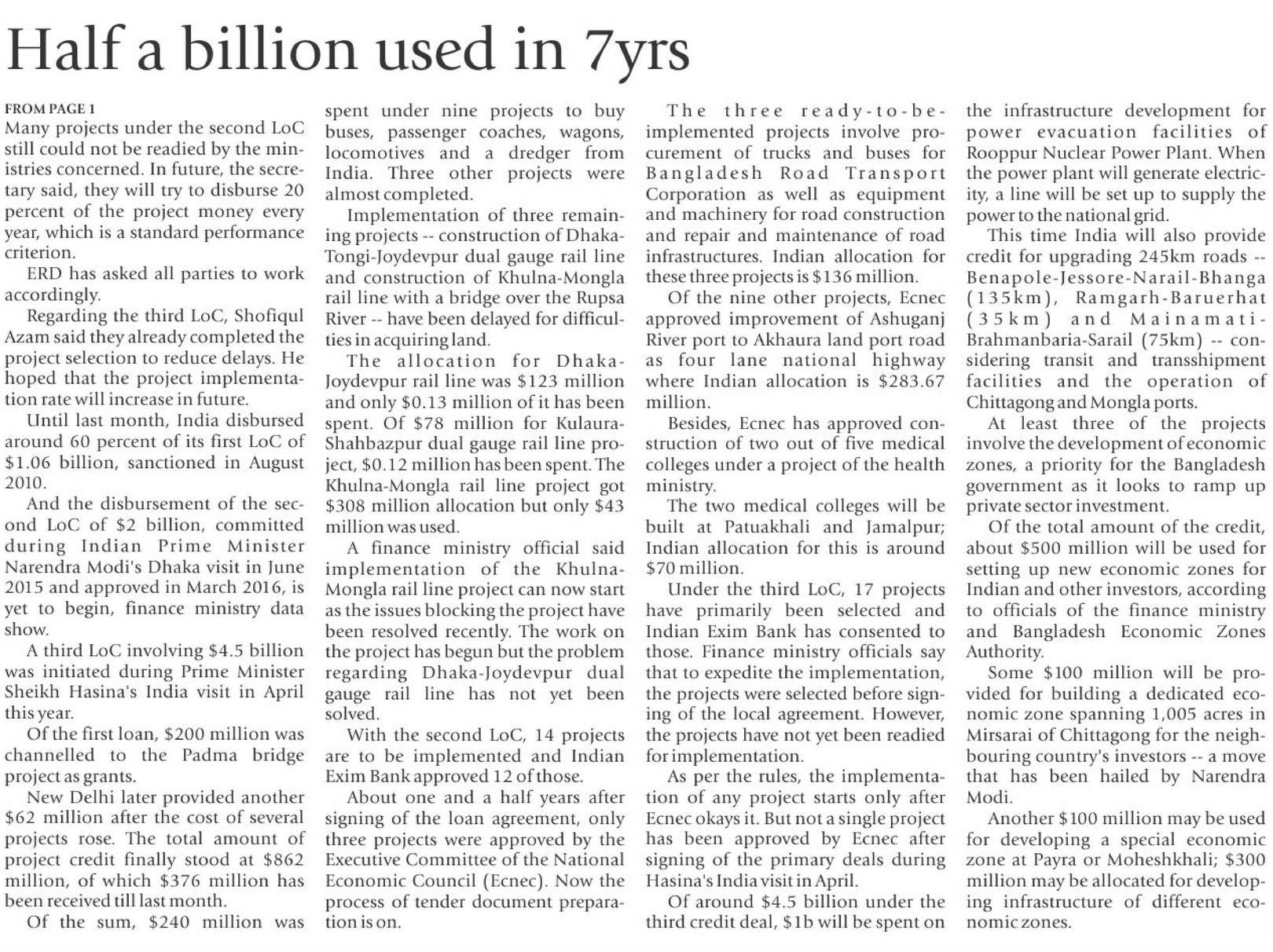 Half a billion used in 7yrs

FROM PAGE 1

Many projects under the second LoC still could not be readied by the ministries concerned. In future, the secretary said, they will try to disburse 20 percent of the project money every year, which is a standard performance criterion.

ERD has asked all parties to work accordingly.

Regarding the third LoC, Shofiqul Azam said they already completed the project selection to reduce delays. He hoped that the project implementation rate will increase in future.

Until last month, India disbursed around 60 percent of its first LoC of $1.06 billion, sanctioned in August 2010.

And the disbursement of the second LoC of $2 billion, committed during Indian Prime Minister Narendra Modi's Dhaka visit in June 2015 and approved in March 2016, is yet to begin, finance ministry data show.

A third LoC involving $4.5 billion was initiated during Prime Minister Sheikh Hasina's India visit in April this year.

Of the first loan, $200 million was channelled to the Padma bridge project as grants.

New Delhi later provided another $62 million after the cost of several projects rose. The total amount of project credit finally stood at $862 million, of which $376 million has been received till last month.

Of the sum, $240 million was spent under nine projects to buy buses, passenger coaches, wagons, locomotives and a dredger from India. Three other projects were almost completed.

Implementation of three remaining projects -- construction of Dhaka-Tongi-Joydevpur dual gauge rail line and construction of Khulna-Mongla rail line with a bridge over the Rupsa River -- have been delayed for difficulties in acquiring land.

The allocation for Dhaka-Joydevpur rail line was $123 million and only $0.13 million of it has been spent. Of $78 million for Kulaura-Shahbazpur dual gauge rail line project, $0.12 million has been spent. The Khulna-Mongla rail line project got $308 million allocation but only $43 million was used.

A finance ministry official said implementation of the Khulna-Mongla rail line project can now start as the issues blocking the project have been resolved recently. The work on the project has begun but the problem regarding Dhaka-Joydevpur dual gauge rail line has not yet been solved.

With the second LoC, 14 projects are to be implemented and Indian Exim Bank approved 12 of those.

About one and a half years after signing of the loan agreement, only three projects were approved by the Executive Committee of the National Economic Council (Ecnec). Now the process of tender document preparation is on.

The three ready-to-be-implemented projects involve procurement of trucks and buses for Bangladesh Road Transport Corporation as well as equipment and machinery for road construction and repair and maintenance of road infrastructures. Indian allocation for these three projects is $136 million.

Of the nine other projects, Ecnec approved improvement of Ashuganj River port to Akhaura land port road as four lane national highway where Indian allocation is $283.67 million.

Besides, Ecnec has approved construction of two out of five medical colleges under a project of the health ministry.

The two medical colleges will be built at Patuakhali and Jamalpur; Indian allocation for this is around $70 million.

Under the third LoC, 17 projects have primarily been selected and Indian Exim Bank has consented to those. Finance ministry officials say that to expedite the implementation, the projects were selected before signing of the local agreement. However, the projects have not yet been readied for implementation.

As per the rules, the implementation of any project starts only after Ecnec okays it. But not a single project has been approved by Ecnec after signing of the primary deals during Hasina's India visit in April.

Of around $4.5 billion under the third credit deal, $1b will be spent on the infrastructure development for power evacuation facilities of Rooppur Nuclear Power Plant. When the power plant will generate electricity, a line will be set up to supply the power to the national grid.

This time India will also provide credit for upgrading 245km roads -- Benapole-Jessore-Narail-Bhanga (135km), Ramgarh-Baruerhat (35km) and Mainamati-Brahmanbaria-Sarail (75km) -- considering transit and transshipment facilities and the operation of Chittagong and Mongla ports.

At least three of the projects involve the development of economic zones, a priority for the Bangladesh government as it looks to ramp up private sector investment.

Of the total amount of the credit, about $500 million will be used for setting up new economic zones for Indian and other investors, according to officials of the finance ministry and Bangladesh Economic Zones Authority.

Some $100 million will be provided for building a dedicated economic zone spanning 1,005 acres in Mirsarai of Chittagong for the neighbouring country's investors -- a move that has been hailed by Narendra Modi.

Another $100 million may be used for developing a special economic zone at Payra or Moheshkhali; $300 million may be allocated for developing infrastructure of different economic zones.